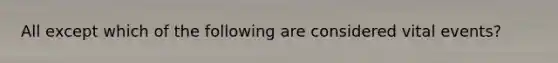 All except which of the following are considered vital events?